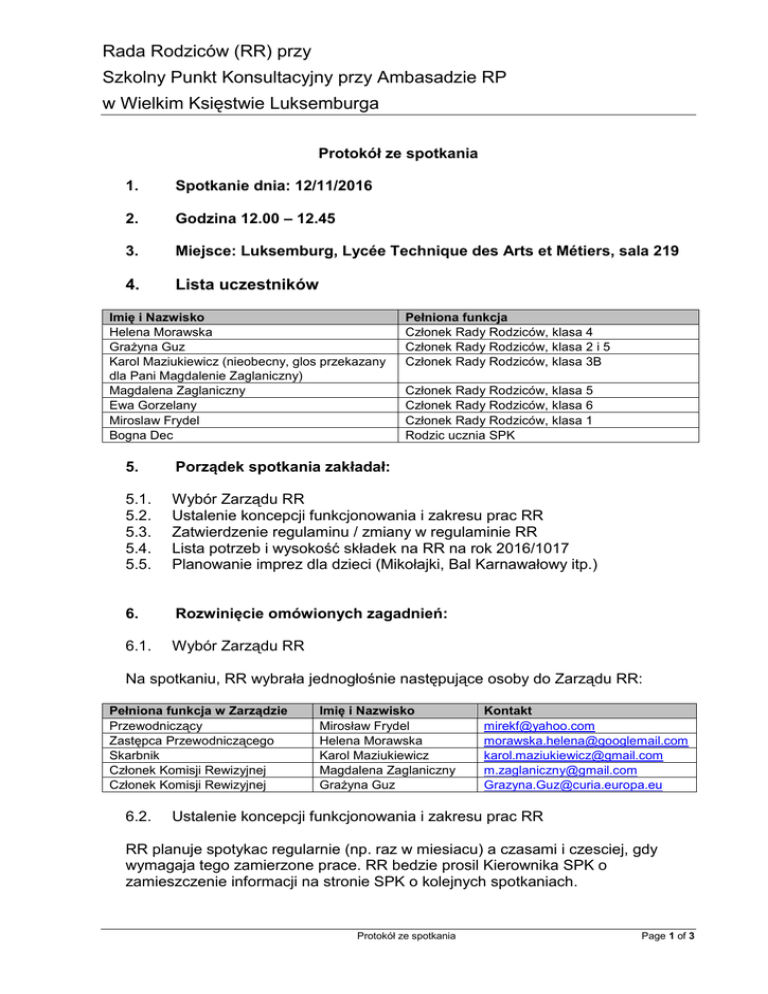 Rada Rodziców (RR) przy
Szkolny Punkt Konsultacyjny przy Ambasadzie RP
w Wielkim Księstwie Luksemburga

Protokół ze spotkania

1. Spotkanie dnia: 12/11/2016

2. Godzina 12.00 – 12.45

3. Miejsce: Luksemburg, Lycée Technique des Arts et Métiers, sala 219

4. Lista uczestników

| Imię i Nazwisko | Pełniona funkcja |
|---|---|
| Helena Morawska | Członek Rady Rodziców, klasa 4 |
| Grażyna Guz | Członek Rady Rodziców, klasa 2 i 5 |
| Karol Maziukiewicz (nieobecny, glos przekazany dla Pani Magdalenie Zaglaniczny) | Członek Rady Rodziców, klasa 3B |
| Magdalena Zaglaniczny | Członek Rady Rodziców, klasa 5 |
| Ewa Gorzelany | Członek Rady Rodziców, klasa 6 |
| Miroslaw Frydel | Członek Rady Rodziców, klasa 1 |
| Bogna Dec | Rodzic ucznia SPK |

5. Porządek spotkania zakładał:

5.1. Wybór Zarządu RR
5.2. Ustalenie koncepcji funkcjonowania i zakresu prac RR
5.3. Zatwierdzenie regulaminu / zmiany w regulaminie RR
5.4. Lista potrzeb i wysokość składek na RR na rok 2016/1017
5.5. Planowanie imprez dla dzieci (Mikołajki, Bal Karnawałowy itp.)

6. Rozwinięcie omówionych zagadnień:

6.1. Wybór Zarządu RR

Na spotkaniu, RR wybrała jednogłośnie następujące osoby do Zarządu RR:

| Pełniona funkcja w Zarządzie | Imię i Nazwisko | Kontakt |
|---|---|---|
| Przewodniczący | Mirosław Frydel | mirekf@yahoo.com |
| Zastępca Przewodniczącego | Helena Morawska | morawska.helena@googlemail.com |
| Skarbnik | Karol Maziukiewicz | karol.maziukiewicz@gmail.com |
| Członek Komisji Rewizyjnej | Magdalena Zaglaniczny | m.zaglaniczny@gmail.com |
| Członek Komisji Rewizyjnej | Grażyna Guz | Grazyna.Guz@curia.europa.eu |

6.2. Ustalenie koncepcji funkcjonowania i zakresu prac RR

RR planuje spotykac regularnie (np. raz w miesiacu) a czasami i czesciej, gdy wymagaja tego zamierzone prace. RR bedzie prosil Kierownika SPK o zamieszczenie informacji na stronie SPK o kolejnych spotkaniach.

Protokół ze spotkania

Page 1 of 3